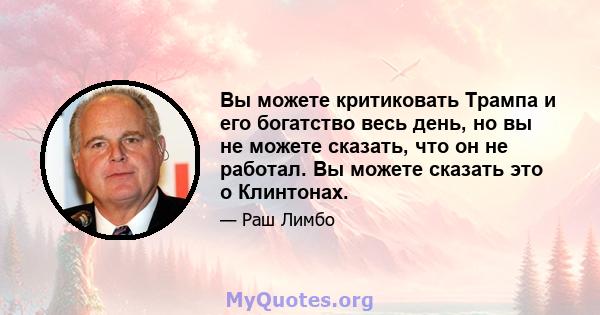 Вы можете критиковать Трампа и его богатство весь день, но вы не можете сказать, что он не работал. Вы можете сказать это о Клинтонах.

— Раш Лимбо

MyQuotes.org